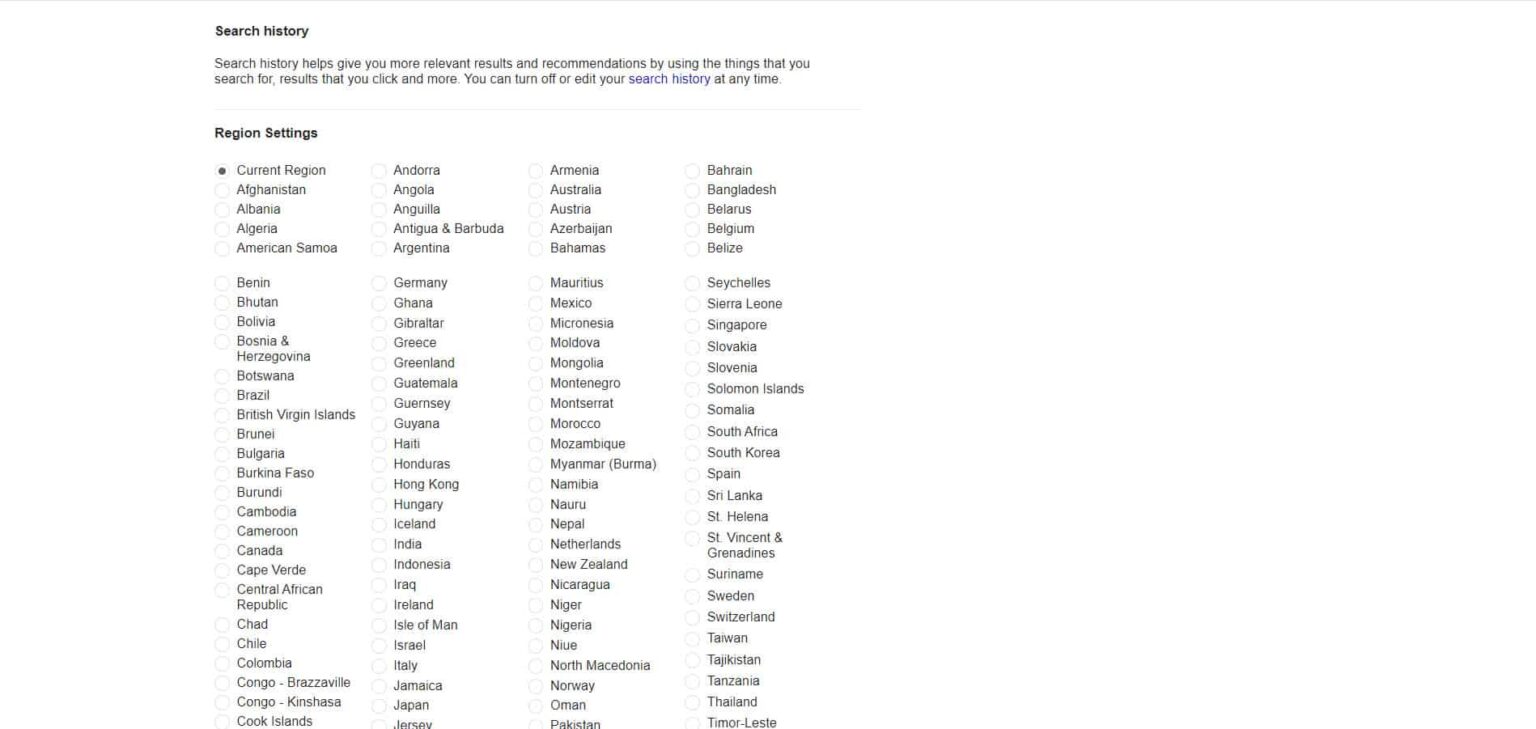 Search history

Search history helps give you more relevant results and recommendations by using the things that you search for, results that you click and more. You can turn off or edit your search history at any time.

Region Settings

Current Region
Afghanistan
Albania
Algeria
American Samoa

Andorra
Angola
Anguilla
Antigua & Barbuda
Argentina

Armenia
Australia
Austria
Azerbaijan
Bahamas

Bahrain
Bangladesh
Belarus
Belgium
Belize

Benin
Bhutan
Bolivia
Bosnia & Herzegovina
Botswana
Brazil
British Virgin Islands
Brunei
Bulgaria
Burkina Faso
Burundi
Cambodia
Cameroon
Canada
Cape Verde
Central African Republic
Chad
Chile
Colombia
Congo - Brazzaville
Congo - Kinshasa
Cook Islands

Germany
Ghana
Gibraltar
Greece
Greenland
Guatemala
Guernsey
Guyana
Haiti
Honduras
Hong Kong
Hungary
Iceland
India
Indonesia
Iraq
Ireland
Isle of Man
Israel
Italy
Jamaica
Japan
Jersey

Mauritius
Mexico
Micronesia
Moldova
Mongolia
Montenegro
Montserrat
Morocco
Mozambique
Myanmar (Burma)
Namibia
Nauru
Nepal
Netherlands
New Zealand
Nicaragua
Niger
Nigeria
Niue
North Macedonia
Norway
Oman
Pakistan

Seychelles
Sierra Leone
Singapore
Slovakia
Slovenia
Solomon Islands
Somalia
South Africa
South Korea
Spain
Sri Lanka
St. Helena
St. Vincent & Grenadines
Suriname
Sweden
Switzerland
Taiwan
Tajikistan
Tanzania
Thailand
Timor-Leste